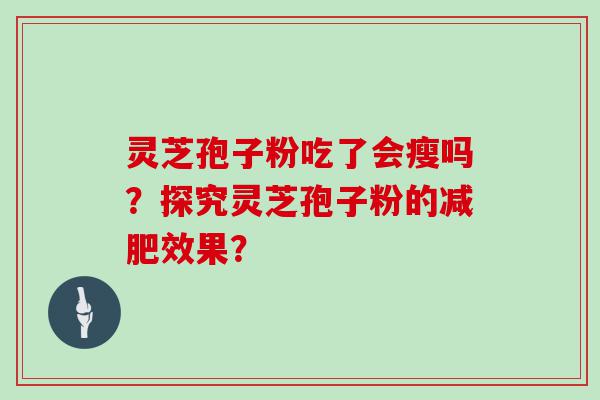 灵芝孢子粉吃了会瘦吗？探究灵芝孢子粉的减肥效果？